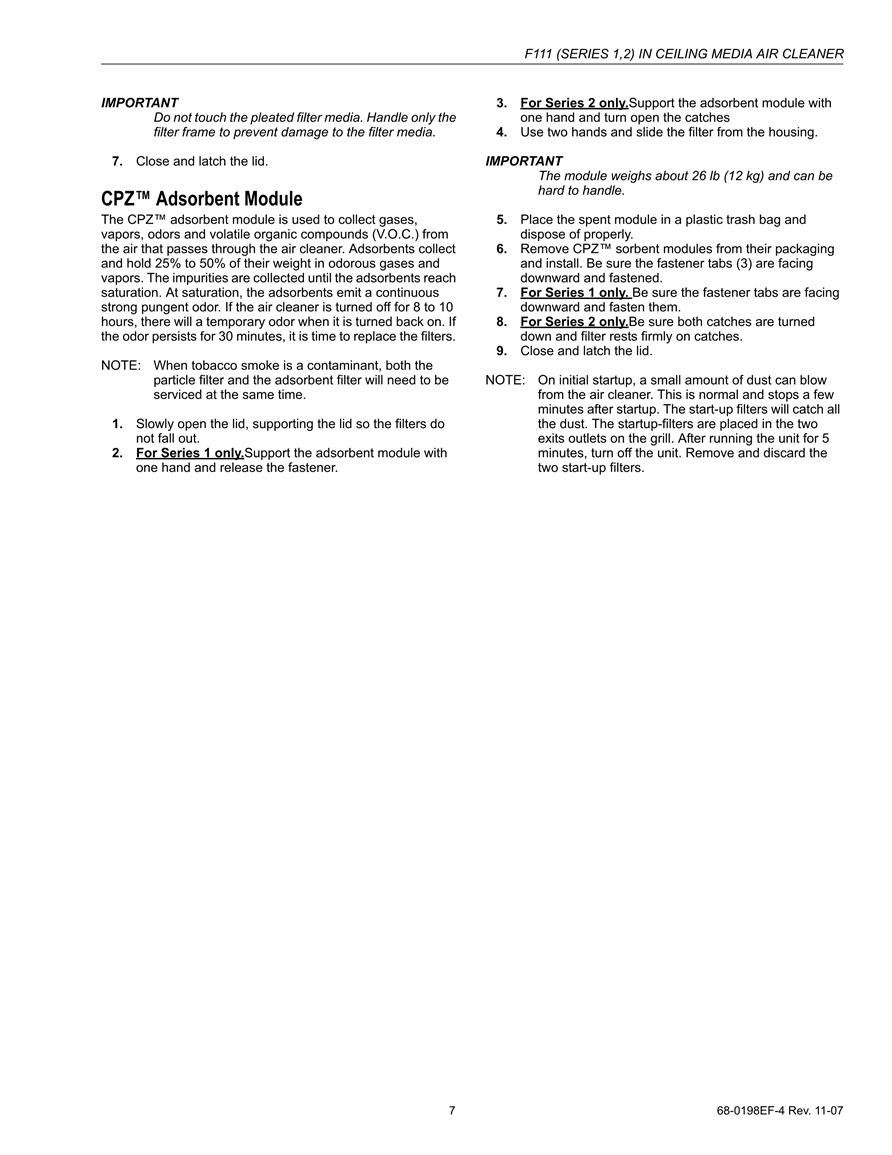 F111 (SERIES 1,2) IN CEILING MEDIA AIR CLEANER

IMPORTANT
Do not touch the pleated filter media. Handle only the filter frame to prevent damage to the filter media.

7. Close and latch the lid.

CPZ™ Adsorbent Module

The CPZ™ adsorbent module is used to collect gases, vapors, odors and volatile organic compounds (V.O.C.) from the air that passes through the air cleaner. Adsorbents collect and hold 25% to 50% of their weight in odorous gases and vapors. The impurities are collected until the adsorbents reach saturation. At saturation, the adsorbents emit a continuous strong pungent odor. If the air cleaner is turned off for 8 to 10 hours, there will a temporary odor when it is turned back on. If the odor persists for 30 minutes, it is time to replace the filters.

NOTE: When tobacco smoke is a contaminant, both the particle filter and the adsorbent filter will need to be serviced at the same time.

1. Slowly open the lid, supporting the lid so the filters do not fall out.
2. For Series 1 only.Support the adsorbent module with one hand and release the fastener.
3. For Series 2 only.Support the adsorbent module with one hand and turn open the catches
4. Use two hands and slide the filter from the housing.

IMPORTANT
The module weighs about 26 lb (12 kg) and can be hard to handle.

5. Place the spent module in a plastic trash bag and dispose of properly.
6. Remove CPZ™ sorbent modules from their packaging and install. Be sure the fastener tabs (3) are facing downward and fastened.
7. For Series 1 only. Be sure the fastener tabs are facing downward and fasten them.
8. For Series 2 only.Be sure both catches are turned down and filter rests firmly on catches.
9. Close and latch the lid.

NOTE: On initial startup, a small amount of dust can blow from the air cleaner. This is normal and stops a few minutes after startup. The start-up filters will catch all the dust. The startup-filters are placed in the two exits outlets on the grill. After running the unit for 5 minutes, turn off the unit. Remove and discard the two start-up filters.

7

68-0198EF-4 Rev. 11-07